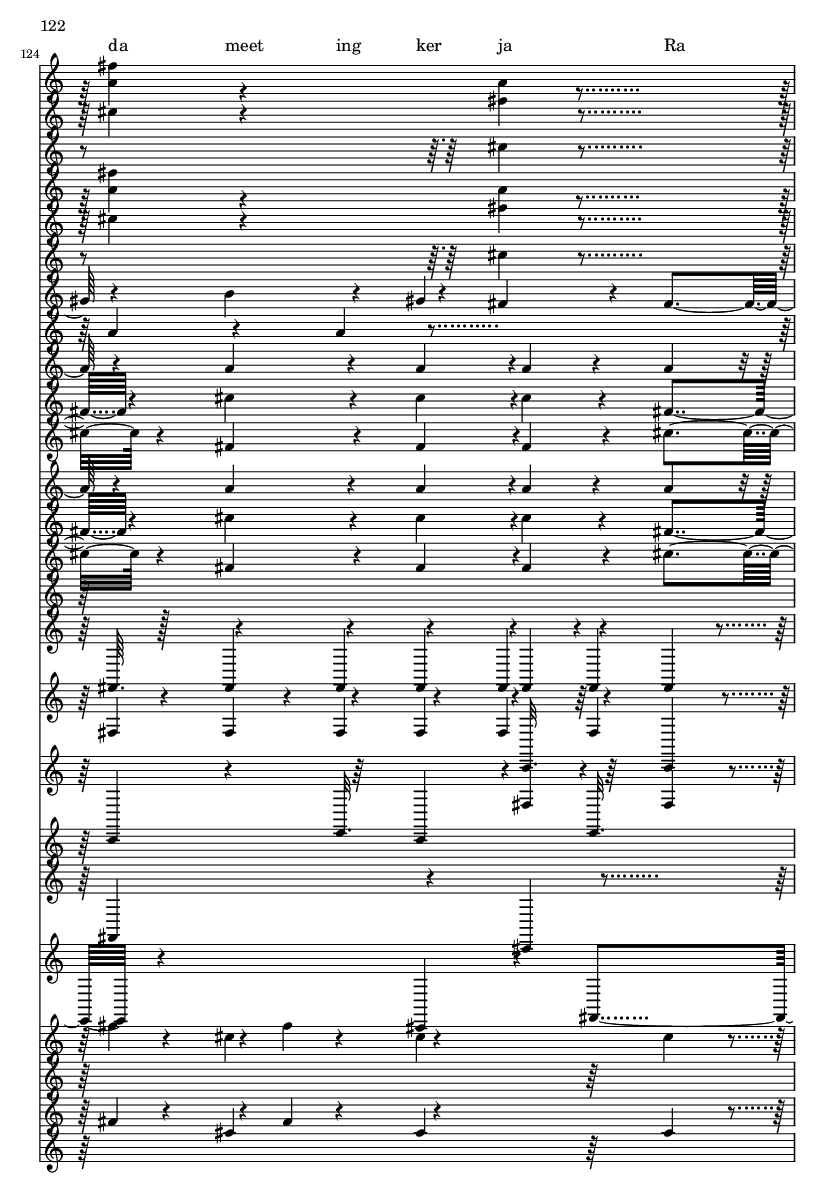 122

124

da meet ing ker ja Ra